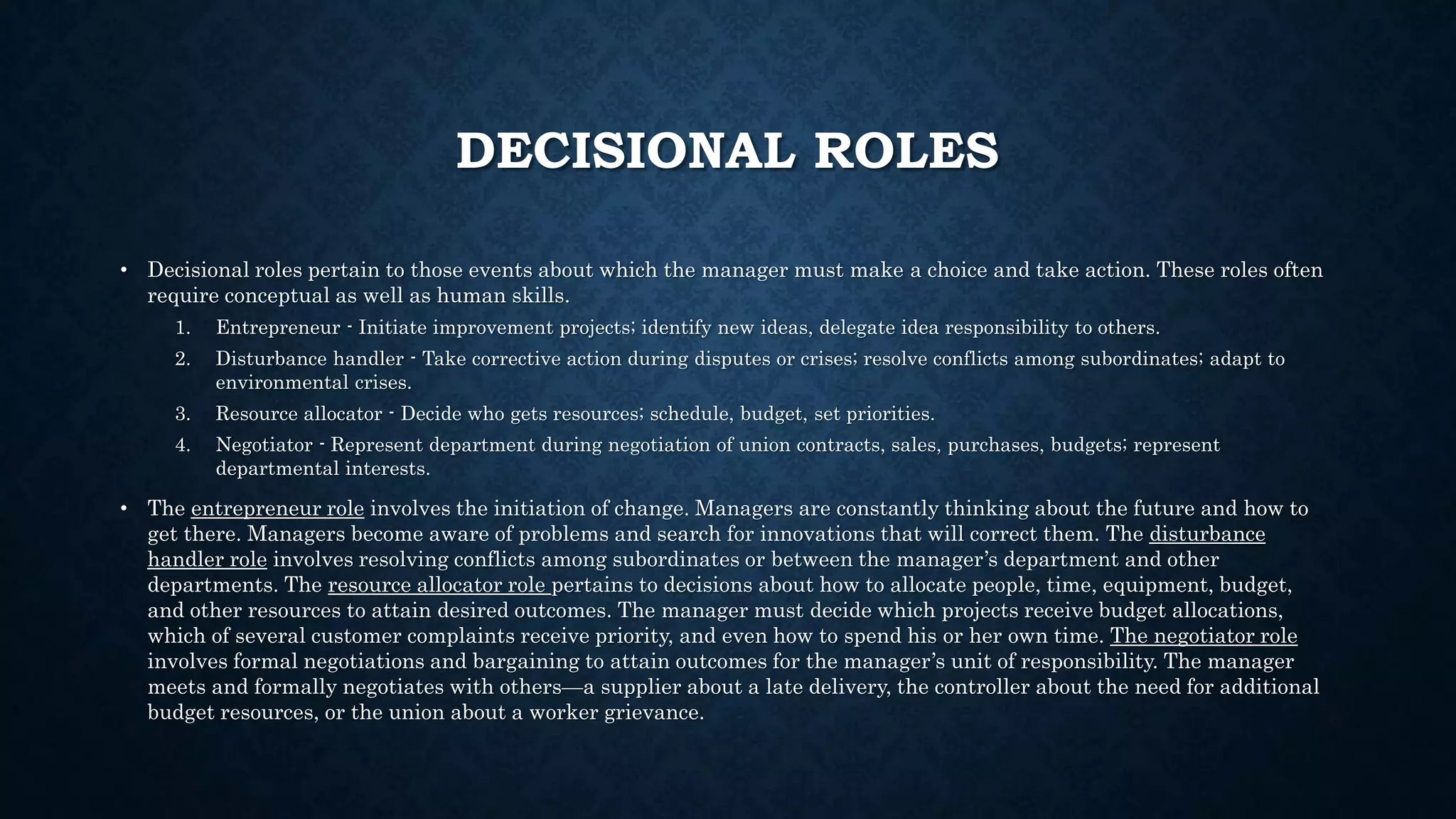 DECISIONAL ROLES

• Decisional roles pertain to those events about which the manager must make a choice and take action. These roles often require conceptual as well as human skills.

1. Entrepreneur - Initiate improvement projects; identify new ideas, delegate idea responsibility to others.
2. Disturbance handler - Take corrective action during disputes or crises; resolve conflicts among subordinates; adapt to environmental crises.
3. Resource allocator - Decide who gets resources; schedule, budget, set priorities.
4. Negotiator - Represent department during negotiation of union contracts, sales, purchases, budgets; represent departmental interests.

• The entrepreneur role involves the initiation of change. Managers are constantly thinking about the future and how to get there. Managers become aware of problems and search for innovations that will correct them. The disturbance handler role involves resolving conflicts among subordinates or between the manager's department and other departments. The resource allocator role pertains to decisions about how to allocate people, time, equipment, budget, and other resources to attain desired outcomes. The manager must decide which projects receive budget allocations, which of several customer complaints receive priority, and even how to spend his or her own time. The negotiator role involves formal negotiations and bargaining to attain outcomes for the manager's unit of responsibility. The manager meets and formally negotiates with others—a supplier about a late delivery, the controller about the need for additional budget resources, or the union about a worker grievance.